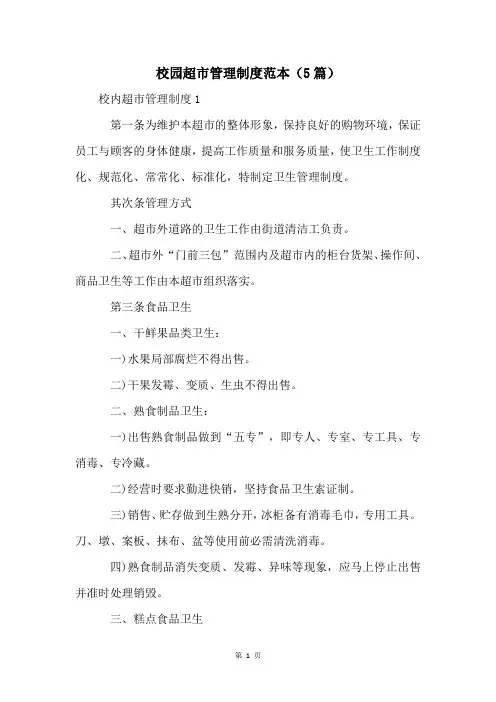 校园超市管理制度范本（5篇）

校内超市管理制度1

第一条为维护本超市的整体形象，保持良好的购物环境，保证员工与顾客的身体健康，提高工作质量和服务质量，使卫生工作制度化、规范化、常常化、标准化，特制定卫生管理制度。

其次条管理方式

一、超市外道路的卫生工作由街道清洁工负责。

二、超市外“门前三包”范围内及超市内的柜台货架、操作间、商品卫生等工作由本超市组织落实。

第三条食品卫生

一、干鲜果品类卫生：

一)水果局部腐烂不得出售。

二)干果发霉、变质、生虫不得出售。

二、熟食制品卫生：

一)出售熟食制品做到“五专”，即专人、专室、专工具、专消毒、专冷藏。

二)经营时要求勤进快销，坚持食品卫生索证制。

三)销售、贮存做到生熟分开，冰柜备有消毒毛巾，专用工具。刀、墩、案板、抹布、盆等使用前必需清洗消毒。

四)熟食制品消失变质、发霉、异味等现象，应马上停止出售并准时处理销毁。

三、糕点食品卫生

第 1 页